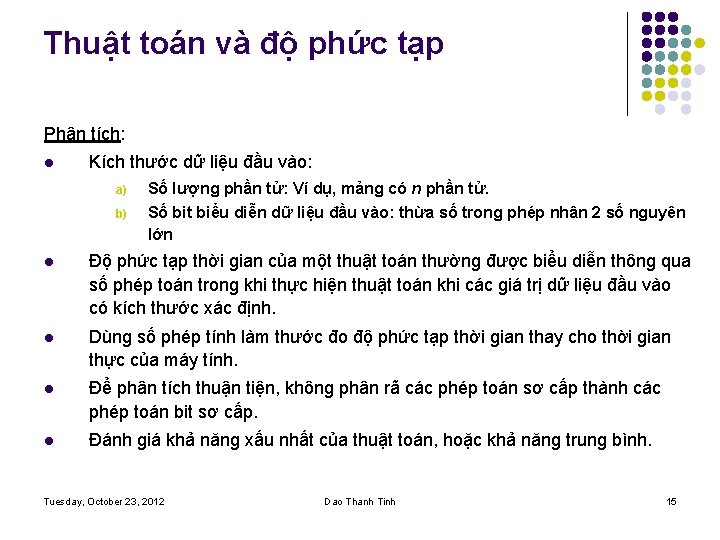 Thuật toán và độ phức tạp

Phân tích:

• Kích thước dữ liệu đầu vào:

a) Số lượng phần tử: Ví dụ, mảng có n phần tử.

b) Số bit biểu diễn dữ liệu đầu vào: thừa số trong phép nhân 2 số nguyên lớn

• Độ phức tạp thời gian của một thuật toán thường được biểu diễn thông qua số phép toán trong khi thực hiện thuật toán khi các giá trị dữ liệu đầu vào có kích thước xác định.

• Dùng số phép tính làm thước đo độ phức tạp thời gian thay cho thời gian thực của máy tính.

• Để phân tích thuận tiện, không phân rã các phép toán sơ cấp thành các phép toán bit sơ cấp.

• Đánh giá khả năng xấu nhất của thuật toán, hoặc khả năng trung bình.

Tuesday, October 23, 2012 Dao Thanh Tinh 15